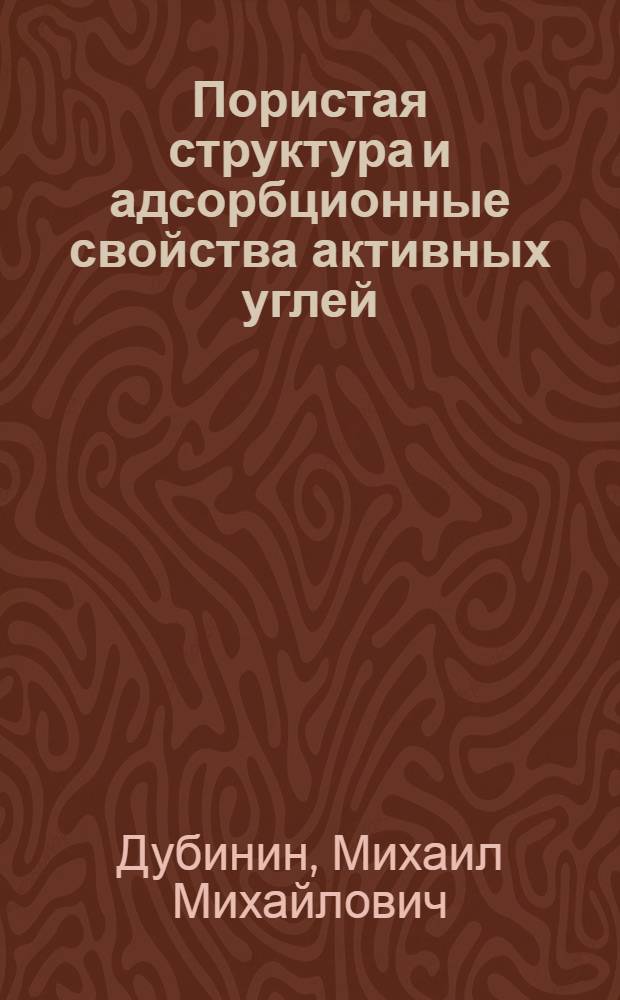 Пористая структура и адсорбционные свойства активных углей

Дубинин, Михаил Михайлович